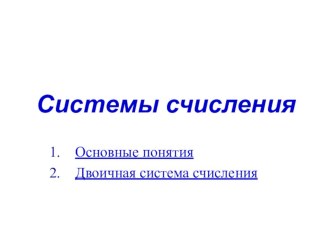 Системы счисления

1. Основные понятия
2. Двоичная система счисления